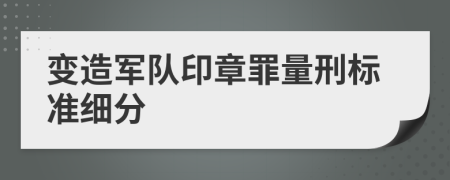 变造军队印章罪量刑标准细分